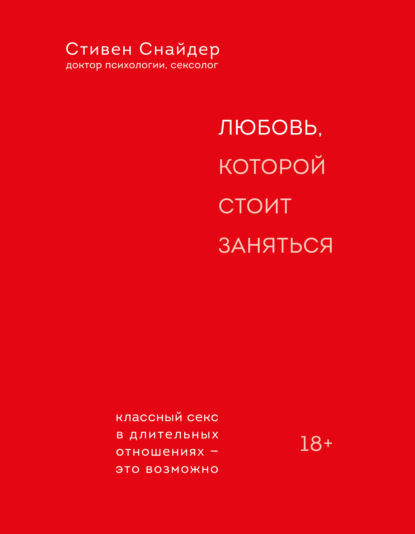 Стивен Снайдер
доктор психологии, сексолог

ЛЮБОВЬ,
КОТОРОЙ
СТОИТ
ЗАНЯТЬСЯ

классный секс в длительных отношениях – это возможно

18+